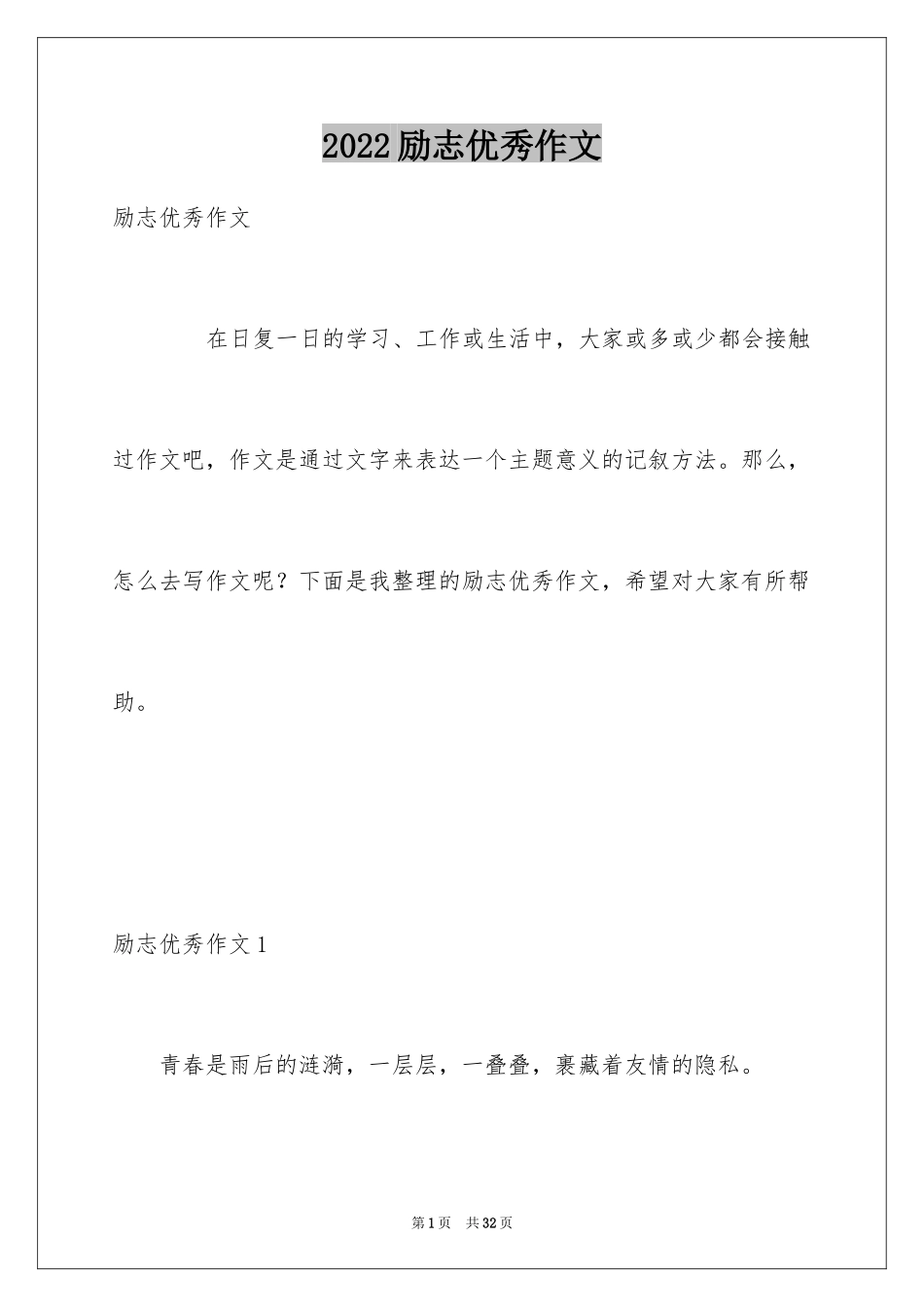 2022励志优秀作文

励志优秀作文

在日复一日的学习、工作或生活中，大家或多或少都会接触过作文吧，作文是通过文字来表达一个主题意义的记叙方法。那么，怎么去写作文呢？下面是我整理的励志优秀作文，希望对大家有所帮助。

励志优秀作文1

青春是雨后的涟漪，一层层，一叠叠，裹藏着友情的隐私。

第1页 共32页